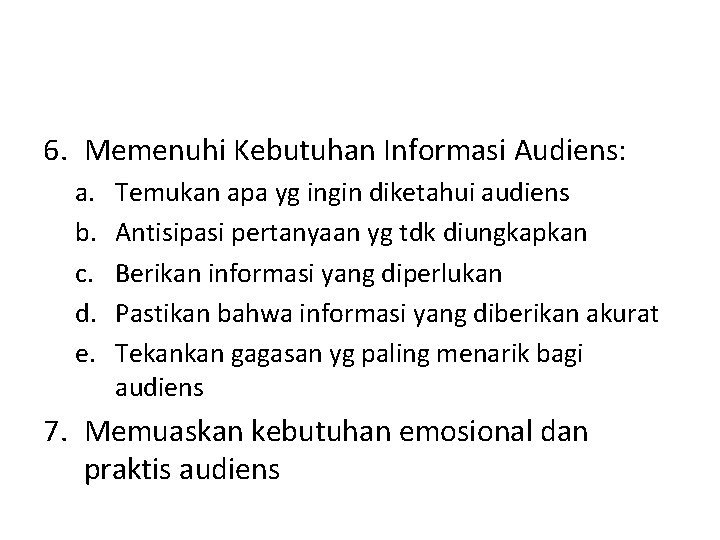 6. Memenuhi Kebutuhan Informasi Audiens:

a. Temukan apa yg ingin diketahui audiens
b. Antisipasi pertanyaan yg tdk diungkapkan
c. Berikan informasi yang diperlukan
d. Pastikan bahwa informasi yang diberikan akurat
e. Tekankan gagasan yg paling menarik bagi audiens

7. Memuaskan kebutuhan emosional dan praktis audiens